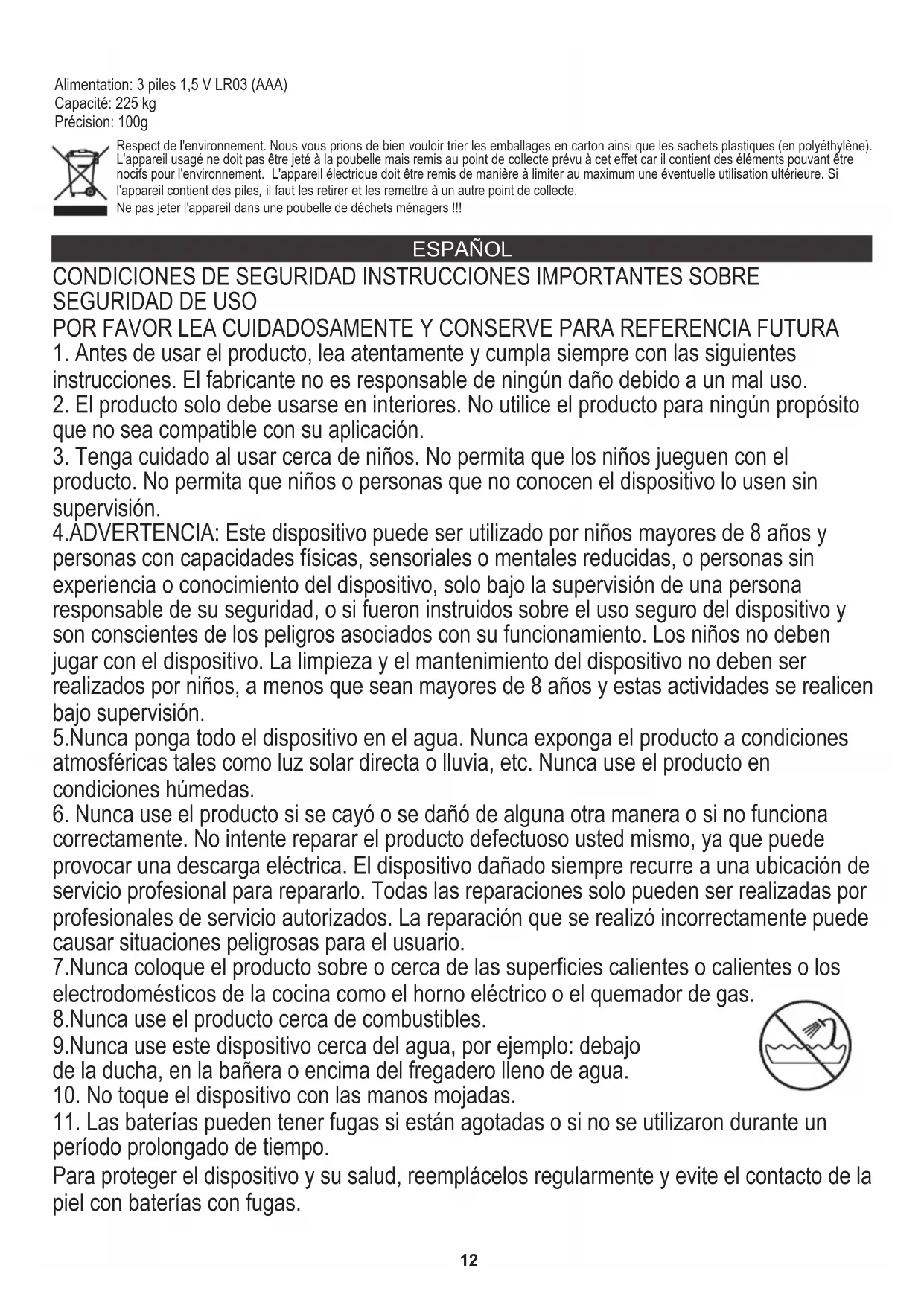 Alimentation: 3 piles 1,5 V LR03 (AAA)
Capacité: 225 kg
Précision: 100g

Respect de l'environnement. Nous vous prions de bien vouloir trier les emballages en carton ainsi que les sachets plastiques (en polyéthylène). L'appareil usagé ne doit pas être jeté à la poubelle mais remis au point de collecte prévu à cet effet car il contient des éléments pouvant être nocifs pour l'environnement. L'appareil électrique doit être remis de manière à limiter au maximum une éventuelle utilisation ultérieure. Si l'appareil contient des piles, il faut les retirer et les remettre à un autre point de collecte.
Ne pas jeter l'appareil dans une poubelle de déchets ménagers !!!

ESPAÑOL

CONDICIONES DE SEGURIDAD INSTRUCCIONES IMPORTANTES SOBRE SEGURIDAD DE USO
POR FAVOR LEA CUIDADOSAMENTE Y CONSERVE PARA REFERENCIA FUTURA
1. Antes de usar el producto, lea atentamente y cumpla siempre con las siguientes instrucciones. El fabricante no es responsable de ningún daño debido a un mal uso.
2. El producto solo debe usarse en interiores. No utilice el producto para ningún propósito que no sea compatible con su aplicación.
3. Tenga cuidado al usar cerca de niños. No permita que los niños jueguen con el producto. No permita que niños o personas que no conocen el dispositivo lo usen sin supervisión.
4.ADVERTENCIA: Este dispositivo puede ser utilizado por niños mayores de 8 años y personas con capacidades físicas, sensoriales o mentales reducidas, o personas sin experiencia o conocimiento del dispositivo, solo bajo la supervisión de una persona responsable de su seguridad, o si fueron instruidos sobre el uso seguro del dispositivo y son conscientes de los peligros asociados con su funcionamiento. Los niños no deben jugar con el dispositivo. La limpieza y el mantenimiento del dispositivo no deben ser realizados por niños, a menos que sean mayores de 8 años y estas actividades se realicen bajo supervisión.
5.Nunca ponga todo el dispositivo en el agua. Nunca exponga el producto a condiciones atmosféricas tales como luz solar directa o lluvia, etc. Nunca use el producto en condiciones húmedas.
6. Nunca use el producto si se cayó o se dañó de alguna otra manera o si no funciona correctamente. No intente reparar el producto defectuoso usted mismo, ya que puede provocar una descarga eléctrica. El dispositivo dañado siempre recurre a una ubicación de servicio profesional para repararlo. Todas las reparaciones solo pueden ser realizadas por profesionales de servicio autorizados. La reparación que se realizó incorrectamente puede causar situaciones peligrosas para el usuario.
7.Nunca coloque el producto sobre o cerca de las superficies calientes o calientes o los electrodomésticos de la cocina como el horno eléctrico o el quemador de gas.
8.Nunca use el producto cerca de combustibles.
9.Nunca use este dispositivo cerca del agua, por ejemplo: debajo de la ducha, en la bañera o encima del fregadero lleno de agua.
10. No toque el dispositivo con las manos mojadas.
11. Las baterías pueden tener fugas si están agotadas o si no se utilizaron durante un período prolongado de tiempo.
Para proteger el dispositivo y su salud, reemplácelos regularmente y evite el contacto de la piel con baterías con fugas.

12